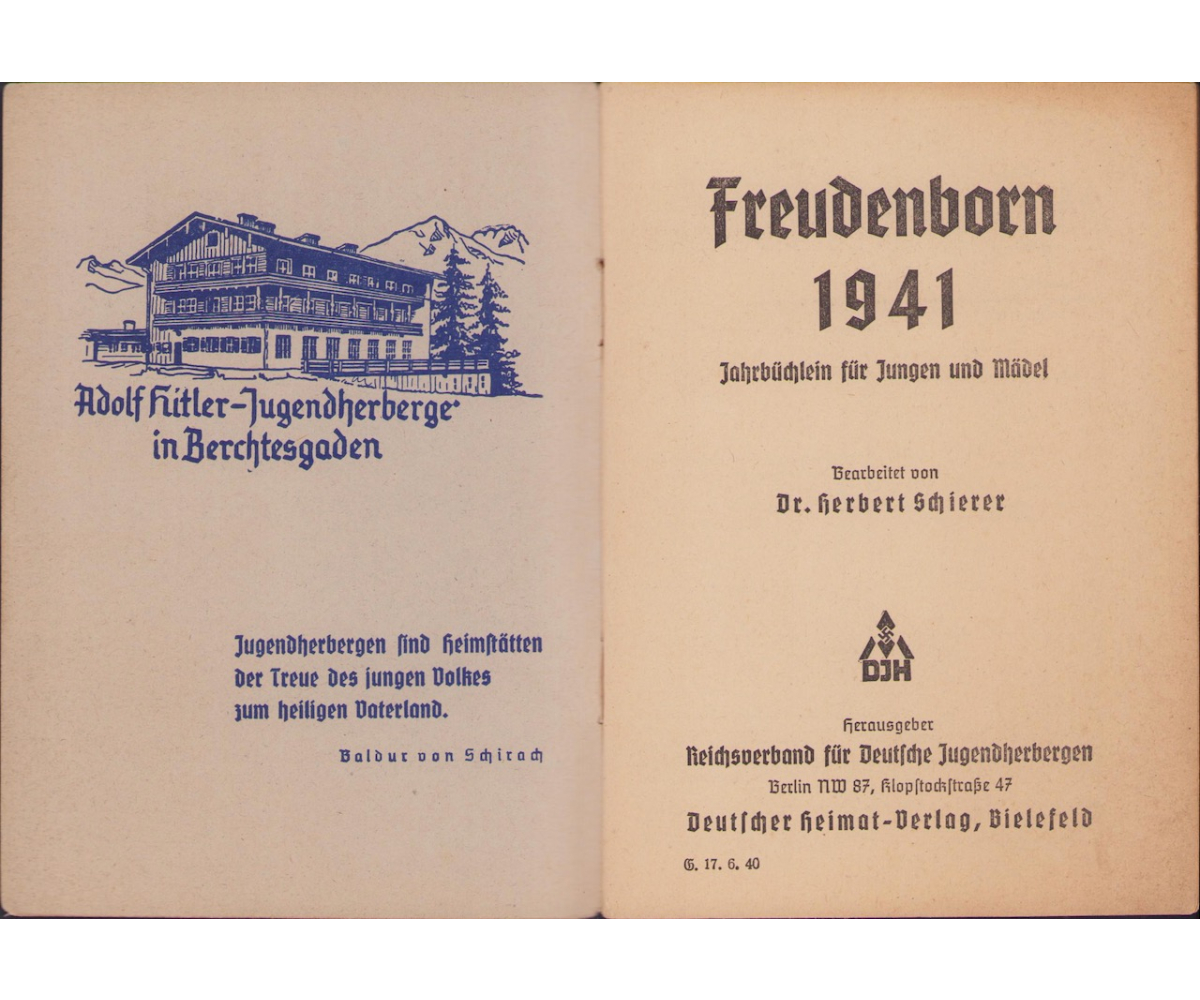 Adolf Hitler-Jugendherberge in Berchtesgaden

Jugendherbergen ſind Heimſtätten der Treue des jungen Volkes zum heiligen Vaterland.

Baldur von Schirach

Freudenborn 1941

Jahrbüchlein für Jungen und Mädel

Bearbeitet von

Dr. Herbert Schierer

DJH

Herausgeber

Reichsverband für Deutſche Jugendherbergen

Berlin NW 87, Klopſtockſtraße 47

Deutſcher Heimat-Verlag, Bielefeld

G. 17. 6. 40